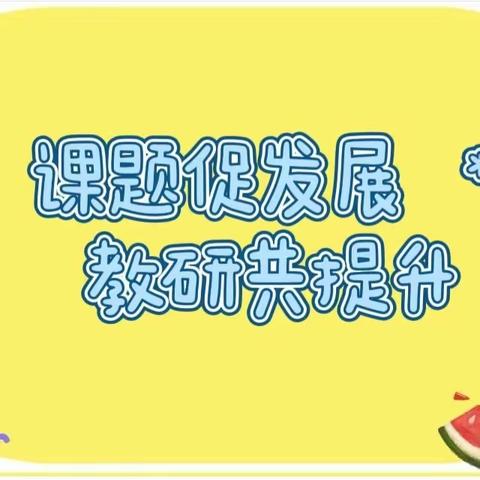 课题促发展
教研共提升